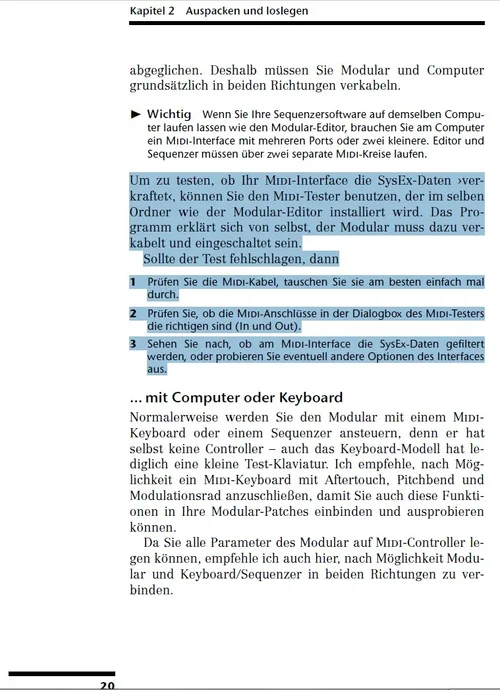 Kapitel 2 Auspacken und loslegen

abgeglichen. Deshalb müssen Sie Modular und Computer grundsätzlich in beiden Richtungen verkabeln.

► Wichtig Wenn Sie Ihre Sequenzersoftware auf demselben Computer laufen lassen wie den Modular-Editor, brauchen Sie am Computer ein MIDI-Interface mit mehreren Ports oder zwei kleinere. Editor und Sequenzer müssen über zwei separate MIDI-Kreise laufen.

Um zu testen, ob Ihr MIDI-Interface die SysEx-Daten ›verkraftet‹, können Sie den MIDI-Tester benutzen, der im selben Ordner wie der Modular-Editor installiert wird. Das Programm erklärt sich von selbst, der Modular muss dazu verkabelt und eingeschaltet sein.
Sollte der Test fehlschlagen, dann

1 Prüfen Sie die MIDI-Kabel, tauschen Sie sie am besten einfach mal durch.

2 Prüfen Sie, ob die MIDI-Anschlüsse in der Dialogbox des MIDI-Testers die richtigen sind (In und Out).

3 Sehen Sie nach, ob am MIDI-Interface die SysEx-Daten gefiltert werden, oder probieren Sie eventuell andere Optionen des Interfaces aus.

... mit Computer oder Keyboard

Normalerweise werden Sie den Modular mit einem MIDI-Keyboard oder einem Sequenzer ansteuern, denn er hat selbst keine Controller – auch das Keyboard-Modell hat lediglich eine kleine Test-Klaviatur. Ich empfehle, nach Möglichkeit ein MIDI-Keyboard mit Aftertouch, Pitchbend und Modulationsrad anzuschließen, damit Sie auch diese Funktionen in Ihre Modular-Patches einbinden und ausprobieren können.
Da Sie alle Parameter des Modular auf MIDI-Controller legen können, empfehle ich auch hier, nach Möglichkeit Modular und Keyboard/Sequenzer in beiden Richtungen zu verbinden.

20